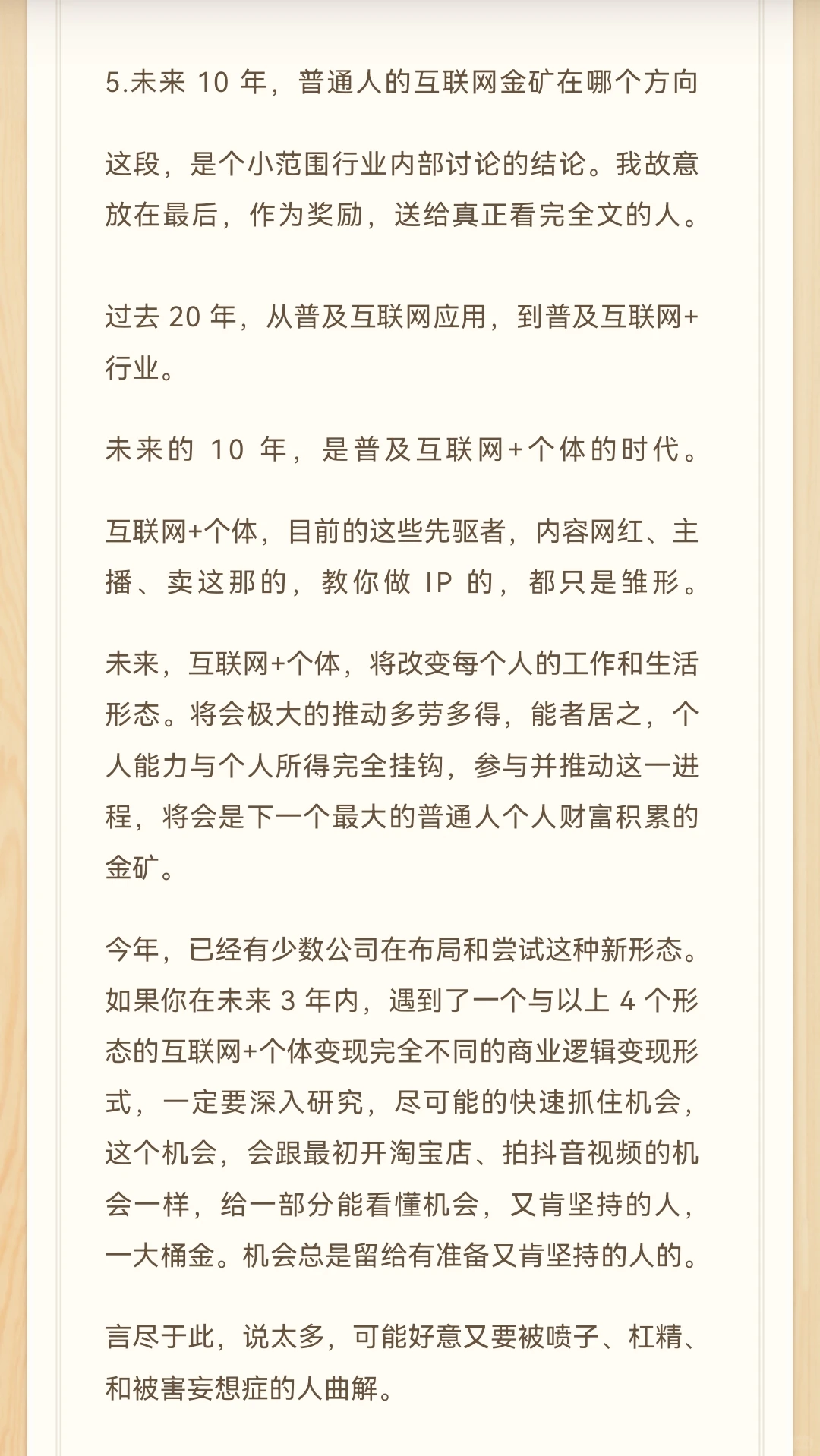 5.未来 10 年，普通人的互联网金矿在哪个方向

这段，是个小范围行业内部讨论的结论。我故意放在最后，作为奖励，送给真正看完全文的人。

过去 20 年，从普及互联网应用，到普及互联网+行业。

未来的 10 年，是普及互联网+个体的时代。

互联网+个体，目前的这些先驱者，内容网红、主播、卖这那的，教你做 IP 的，都只是雏形。

未来，互联网+个体，将改变每个人的工作和生活形态。将会极大的推动多劳多得，能者居之，个人能力与个人所得完全挂钩，参与并推动这一进程，将会是下一个最大的普通人个人财富积累的金矿。

今年，已经有少数公司在布局和尝试这种新形态。如果你在未来 3 年内，遇到了一个与以上 4 个形态的互联网+个体变现完全不同的商业逻辑变现形式，一定要深入研究，尽可能的快速抓住机会，这个机会，会跟最初开淘宝店、拍抖音视频的机会一样，给一部分能看懂机会，又肯坚持的人，一大桶金。机会总是留给有准备又肯坚持的人的。

言尽于此，说太多，可能好意又要被喷子、杠精、和被害妄想症的人曲解。